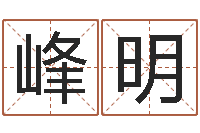 峰明